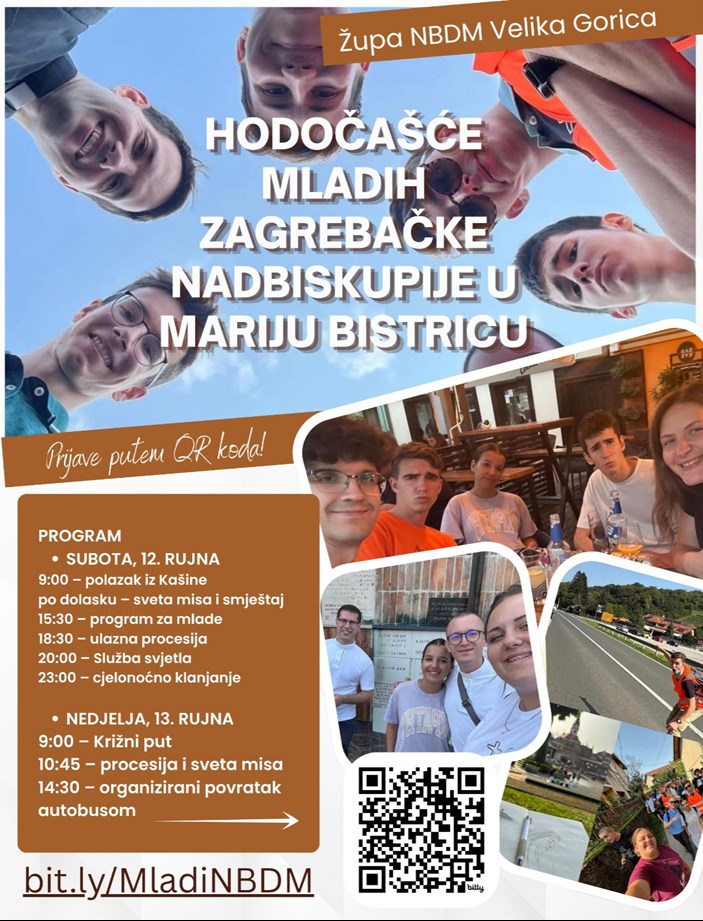 Župa NBDM Velika Gorica

HODOČAŠĆE MLADIH ZAGREBAČKE NADBISKUPIJE U MARIJU BISTRICU

Prijave putem QR koda!

PROGRAM
• SUBOTA, 12. RUJNA
9:00 – polazak iz Kašine
po dolasku – sveta misa i smještaj
15:30 – program za mlade
18:30 – ulazna procesija
20:00 – Služba svjetla
23:00 – cjelonoćno klanjanje

• NEDJELJA, 13. RUJNA
9:00 – Križni put
10:45 – procesija i sveta misa
14:30 – organizirani povratak autobusom

bit.ly/MladiNBDM